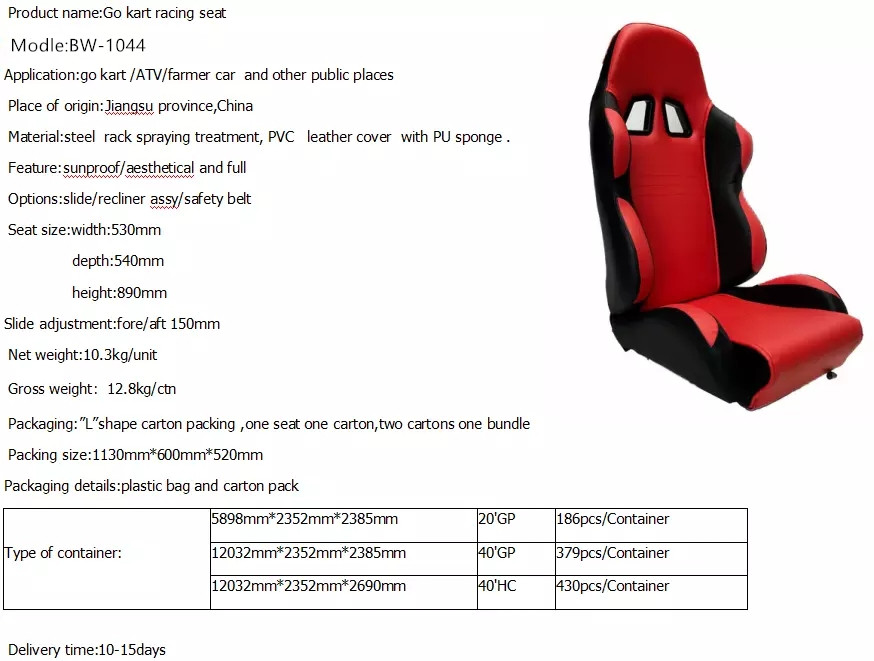 Product name:Go kart racing seat

Modle:BW-1044

Application:go kart /ATV/farmer car and other public places

Place of origin:Jiangsu province,China

Material:steel rack spraying treatment, PVC leather cover with PU sponge .

Feature:sunproof/aesthetical and full

Options:slide/recliner assy/safety belt

Seat size:width:530mm

depth:540mm

height:890mm

Slide adjustment:fore/aft 150mm

Net weight:10.3kg/unit

Gross weight: 12.8kg/ctn

Packaging:"L"shape carton packing ,one seat one carton,two cartons one bundle

Packing size:1130mm*600mm*520mm

Packaging details:plastic bag and carton pack

| Type of container: | 5898mm*2352mm*2385mm | 20'GP | 186pcs/Container |
|---|---|---|---|
| | 12032mm*2352mm*2385mm | 40'GP | 379pcs/Container |
| | 12032mm*2352mm*2690mm | 40'HC | 430pcs/Container |

Delivery time:10-15days